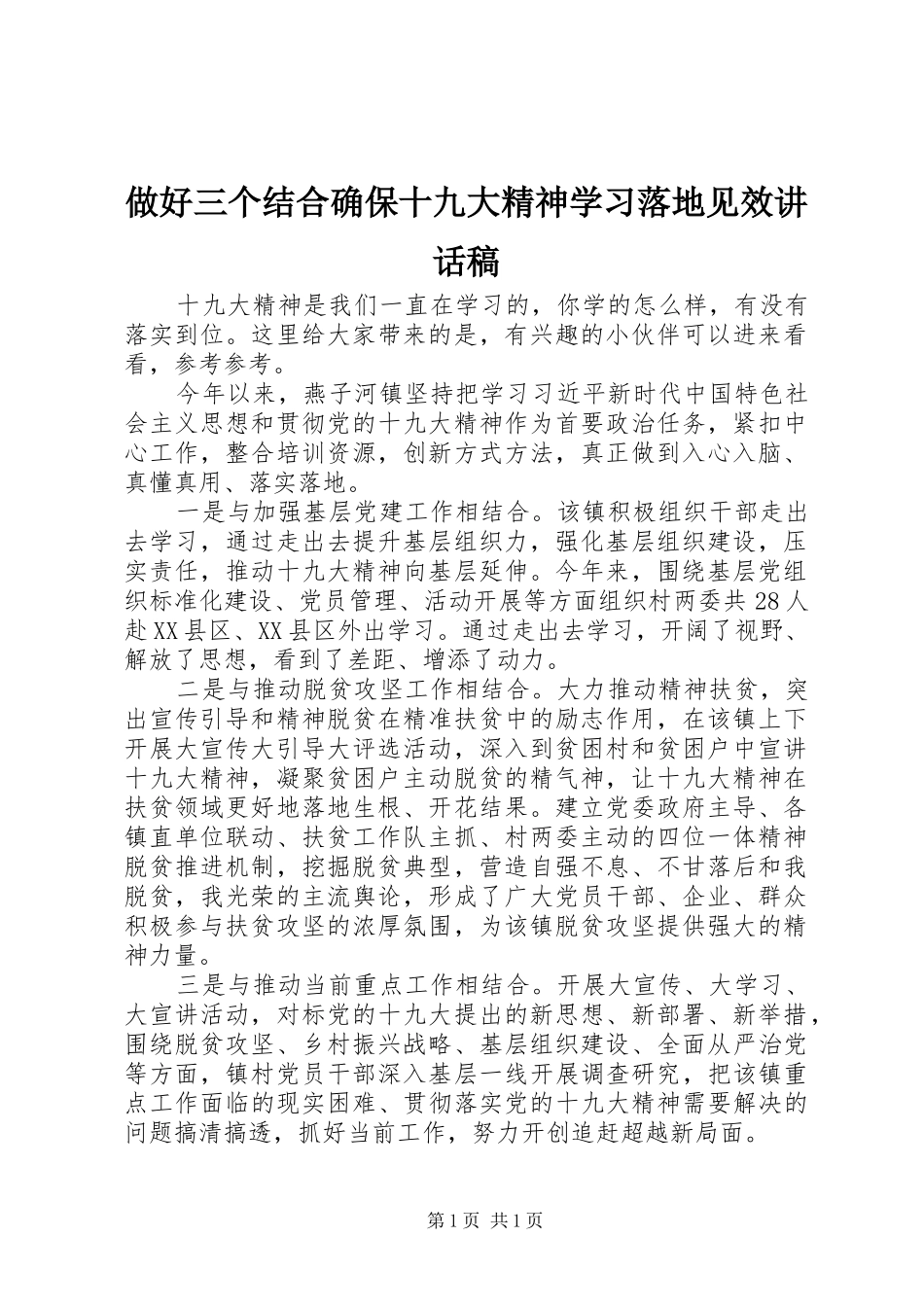 做好三个结合确保十九大精神学习落地见效讲话稿

十九大精神是我们一直在学习的，你学的怎么样，有没有落实到位。这里给大家带来的是，有兴趣的小伙伴可以进来看看，参考参考。

今年以来，燕子河镇坚持把学习习近平新时代中国特色社会主义思想和贯彻党的十九大精神作为首要政治任务，紧扣中心工作，整合培训资源，创新方式方法，真正做到入心入脑、真懂真用、落实落地。

一是与加强基层党建工作相结合。该镇积极组织干部走出去学习，通过走出去提升基层组织力，强化基层组织建设，压实责任，推动十九大精神向基层延伸。今年来，围绕基层党组织标准化建设、党员管理、活动开展等方面组织村两委共28人赴XX县区、XX县区外出学习。通过走出去学习，开阔了视野、解放了思想，看到了差距、增添了动力。

二是与推动脱贫攻坚工作相结合。大力推动精神扶贫，突出宣传引导和精神脱贫在精准扶贫中的励志作用，在该镇上下开展大宣传大引导大评选活动，深入到贫困村和贫困户中宣讲十九大精神，凝聚贫困户主动脱贫的精气神，让十九大精神在扶贫领域更好地落地生根、开花结果。建立党委政府主导、各镇直单位联动、扶贫工作队主抓、村两委主动的四位一体精神脱贫推进机制，挖掘脱贫典型，营造自强不息、不甘落后和我脱贫，我光荣的主流舆论，形成了广大党员干部、企业、群众积极参与扶贫攻坚的浓厚氛围，为该镇脱贫攻坚提供强大的精神力量。

三是与推动当前重点工作相结合。开展大宣传、大学习、大宣讲活动，对标党的十九大提出的新思想、新部署、新举措，围绕脱贫攻坚、乡村振兴战略、基层组织建设、全面从严治党等方面，镇村党员干部深入基层一线开展调查研究，把该镇重点工作面临的现实困难、贯彻落实党的十九大精神需要解决的问题搞清搞透，抓好当前工作，努力开创追赶超越新局面。

第1页 共1页